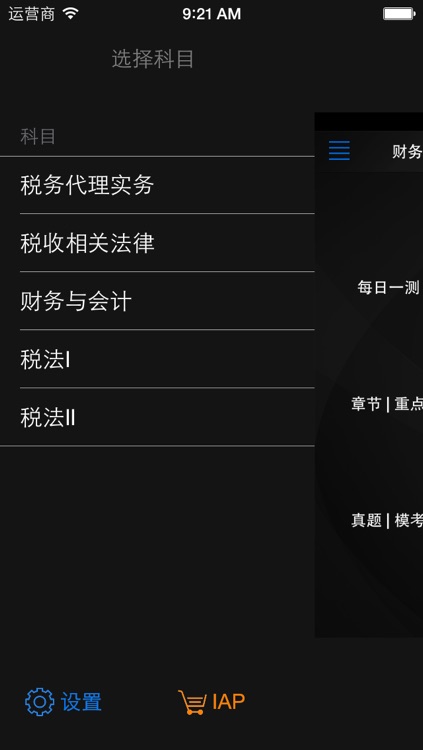 运营商 9:21 AM

选择科目

科目

税务代理实务

税收相关法律

财务与会计

税法I

税法II

财务

每日一测

章节 | 重点

真题 | 模考

设置

IAP